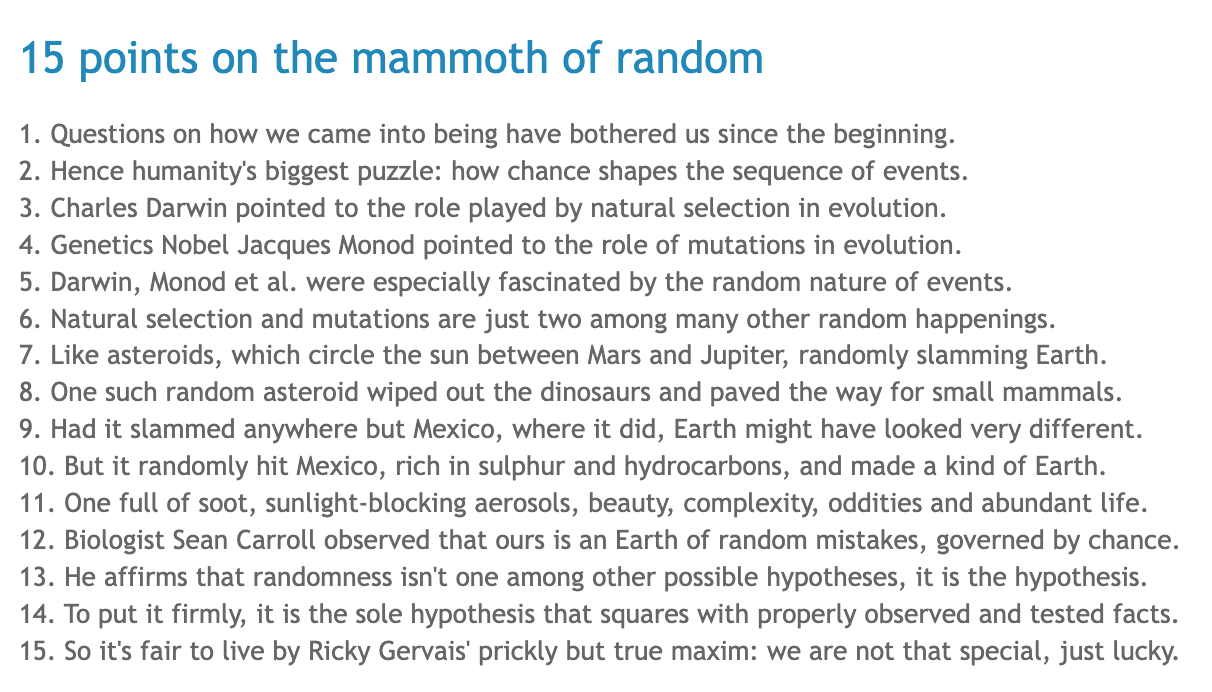 15 points on the mammoth of random

1. Questions on how we came into being have bothered us since the beginning.
2. Hence humanity's biggest puzzle: how chance shapes the sequence of events.
3. Charles Darwin pointed to the role played by natural selection in evolution.
4. Genetics Nobel Jacques Monod pointed to the role of mutations in evolution.
5. Darwin, Monod et al. were especially fascinated by the random nature of events.
6. Natural selection and mutations are just two among many other random happenings.
7. Like asteroids, which circle the sun between Mars and Jupiter, randomly slamming Earth.
8. One such random asteroid wiped out the dinosaurs and paved the way for small mammals.
9. Had it slammed anywhere but Mexico, where it did, Earth might have looked very different.
10. But it randomly hit Mexico, rich in sulphur and hydrocarbons, and made a kind of Earth.
11. One full of soot, sunlight-blocking aerosols, beauty, complexity, oddities and abundant life.
12. Biologist Sean Carroll observed that ours is an Earth of random mistakes, governed by chance.
13. He affirms that randomness isn't one among other possible hypotheses, it is the hypothesis.
14. To put it firmly, it is the sole hypothesis that squares with properly observed and tested facts.
15. So it's fair to live by Ricky Gervais' prickly but true maxim: we are not that special, just lucky.